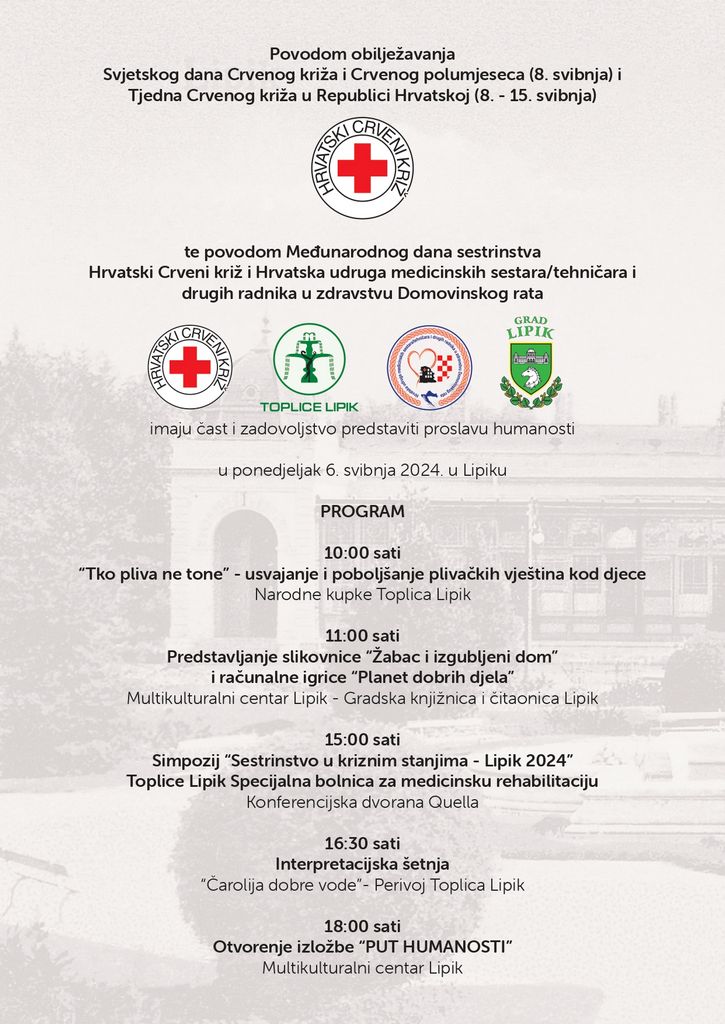 Povodom obilježavanja
Svjetskog dana Crvenog križa i Crvenog polumjeseca (8. svibnja) i
Tjedna Crvenog križa u Republici Hrvatskoj (8. - 15. svibnja)

HRVATSKI CRVENI KRIŽ

te povodom Međunarodnog dana sestrinstva
Hrvatski Crveni križ i Hrvatska udruga medicinskih sestara/tehničara i drugih radnika u zdravstvu Domovinskog rata

HRVATSKI CRVENI KRIŽ

TOPLICE LIPIK

GRAD LIPIK

imaju čast i zadovoljstvo predstaviti proslavu humanosti

u ponedjeljak 6. svibnja 2024. u Lipiku

PROGRAM

10:00 sati
"Tko pliva ne tone" - usvajanje i poboljšanje plivačkih vještina kod djece
Narodne kupke Toplica Lipik

11:00 sati
Predstavljanje slikovnice "Žabac i izgubljeni dom"
i računalne igrice "Planet dobrih djela"
Multikulturalni centar Lipik - Gradska knjižnica i čitaonica Lipik

15:00 sati
Simpozij "Sestrinstvo u kriznim stanjima - Lipik 2024"
Toplice Lipik Specijalna bolnica za medicinsku rehabilitaciju
Konferencijska dvorana Quella

16:30 sati
Interpretacijska šetnja
"Čarolija dobre vode"- Perivoj Toplica Lipik

18:00 sati
Otvorenje izložbe "PUT HUMANOSTI"
Multikulturalni centar Lipik